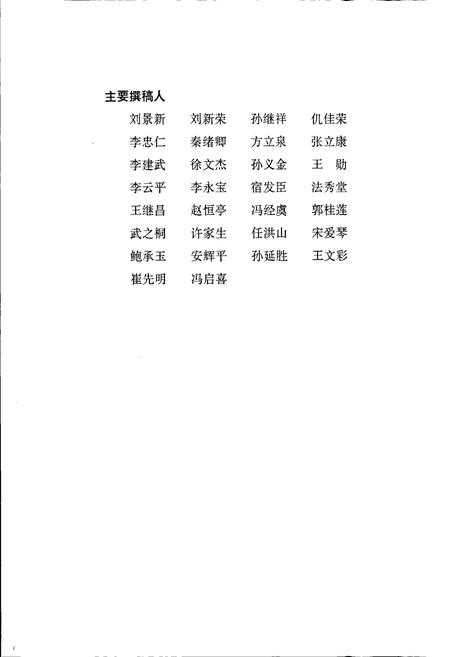 主要撰稿人

刘景新 刘新荣 孙继祥 仉佳荣
李忠仁 秦绪卿 方立泉 张立康
李建武 徐文杰 孙义金 王 勋
李云平 李永宝 宿发臣 法秀堂
王继昌 赵恒亭 冯经虞 郭桂莲
武之桐 许家生 任洪山 宋爱琴
鲍承玉 安辉平 孙延胜 王文彩
崔先明 冯启喜